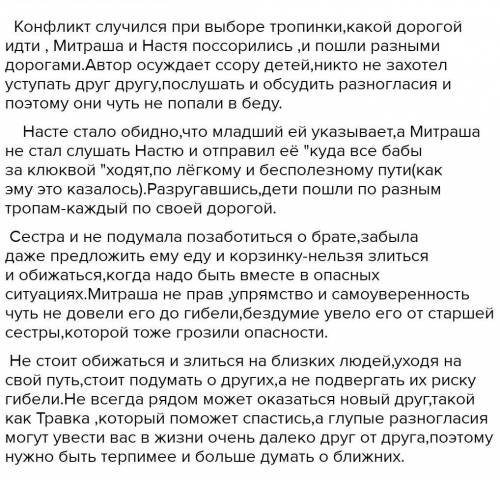 Конфликт случился при выборе тропинки,какой дорогой идти , Митраша и Настя поссорились ,и пошли разными дорогами.Автор осуждает ссору детей,никто не захотел уступать друг другу,послушать и обсудить разногласия и поэтому они чуть не попали в беду.

Насте стало обидно,что младший ей указывает,а Митраша не стал слушать Настю и отправил её "куда все бабы за клюквой "ходят,по лёгкому и бесполезному пути(как эму это казалось).Разругавшись,дети пошли по разным тропам-каждый по своей дорогой.

Сестра и не подумала позаботиться о брате,забыла даже предложить ему еду и корзинку-нельзя злиться и обижаться,когда надо быть вместе в опасных ситуациях.Митраша не прав ,упрямство и самоуверенность чуть не довели его до гибели,бездумие увело его от старшей сестры,которой тоже грозили опасности.

Не стоит обижаться и злиться на близких людей,уходя на свой путь,стоит подумать о других,а не подвергать их риску гибели.Не всегда рядом может оказаться новый друг,такой как Травка ,который поможет спастись,а глупые разногласия могут увести вас в жизни очень далеко друг от друга,поэтому нужно быть терпимее и больше думать о ближних.